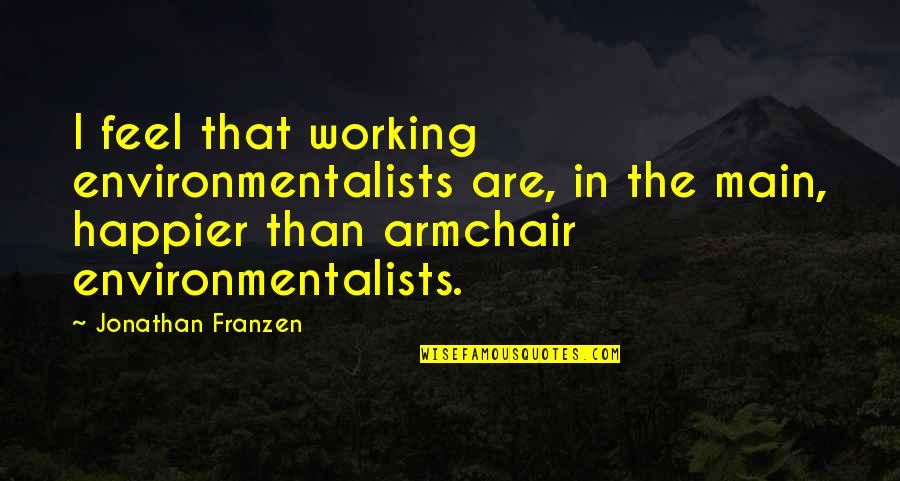 I feel that working environmentalists are, in the main, happier than armchair environmentalists.

~ Jonathan Franzen

WISEFAMOUSQUOTES.COM